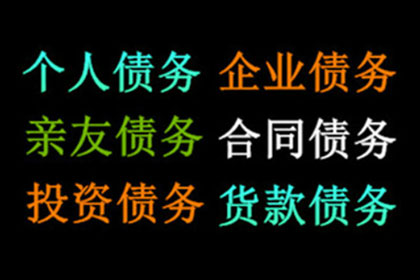 个人债务 企业债务
亲友债务 合同债务
投资债务 货款债务